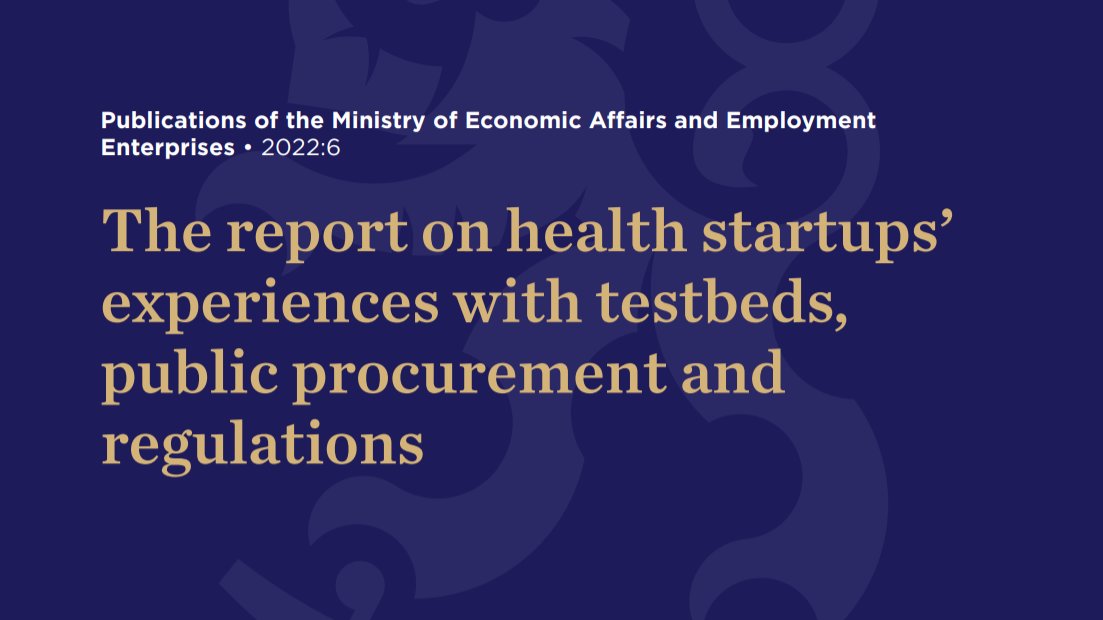 Publications of the Ministry of Economic Affairs and Employment
Enterprises • 2022:6

The report on health startups' experiences with testbeds, public procurement and regulations